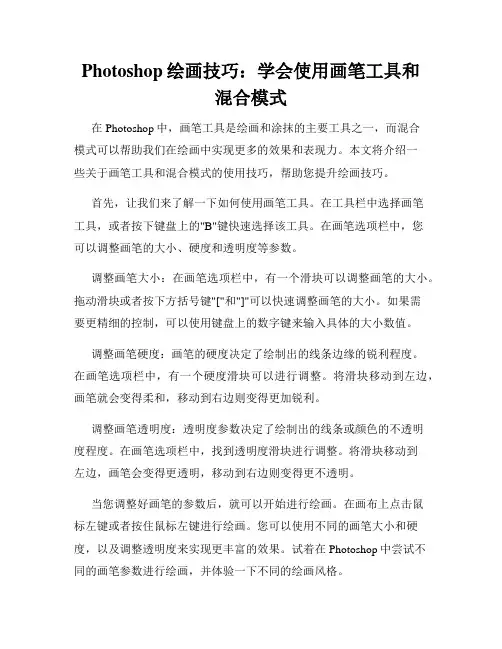 Photoshop 绘画技巧：学会使用画笔工具和混合模式

在 Photoshop 中，画笔工具是绘画和涂抹的主要工具之一，而混合模式可以帮助我们在绘画中实现更多的效果和表现力。本文将介绍一些关于画笔工具和混合模式的使用技巧，帮助您提升绘画技巧。

首先，让我们来了解一下如何使用画笔工具。在工具栏中选择画笔工具，或者按下键盘上的"B"键快速选择该工具。在画笔选项栏中，您可以调整画笔的大小、硬度和透明度等参数。

调整画笔大小：在画笔选项栏中，有一个滑块可以调整画笔的大小。拖动滑块或者按下方括号键"["和"]"可以快速调整画笔的大小。如果需要更精细的控制，可以使用键盘上的数字键来输入具体的大小数值。

调整画笔硬度：画笔的硬度决定了绘制出的线条边缘的锐利程度。在画笔选项栏中，有一个硬度滑块可以进行调整。将滑块移动到左边，画笔就会变得柔和，移动到右边则变得更加锐利。

调整画笔透明度：透明度参数决定了绘制出的线条或颜色的不透明度程度。在画笔选项栏中，找到透明度滑块进行调整。将滑块移动到左边，画笔会变得更透明，移动到右边则变得更不透明。

当您调整好画笔的参数后，就可以开始进行绘画。在画布上点击鼠标左键或者按住鼠标左键进行绘画。您可以使用不同的画笔大小和硬度，以及调整透明度来实现更丰富的效果。试着在 Photoshop 中尝试不同的画笔参数进行绘画，并体验一下不同的绘画风格。